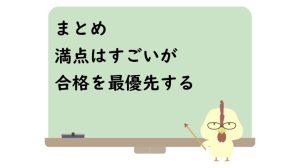 まとめ
満点はすごいが
合格を最優先する